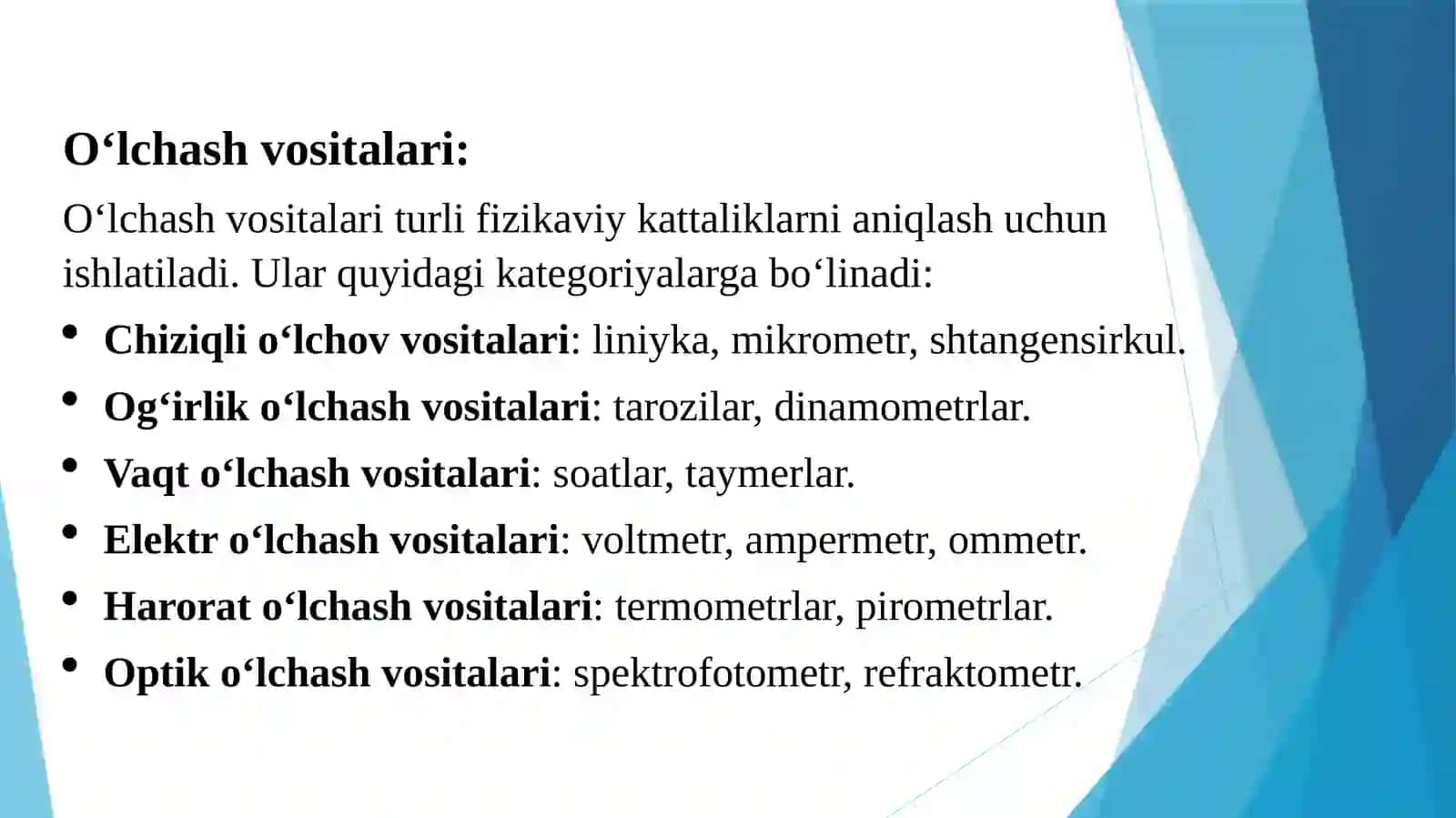 O‘lchash vositalari:

O‘lchash vositalari turli fizikaviy kattaliklarni aniqlash uchun ishlatiladi. Ular quyidagi kategoriyalarga bo‘linadi:

• Chiziqli o‘lchov vositalari: liniyka, mikrometr, shtangensirkul.
• Og‘irlik o‘lchash vositalari: tarozilar, dinamometrlar.
• Vaqt o‘lchash vositalari: soatlar, taymerlar.
• Elektr o‘lchash vositalari: voltmetr, ampermetr, ommetr.
• Harorat o‘lchash vositalari: termometrlar, pirometrlar.
• Optik o‘lchash vositalari: spektrofotometr, refraktometr.